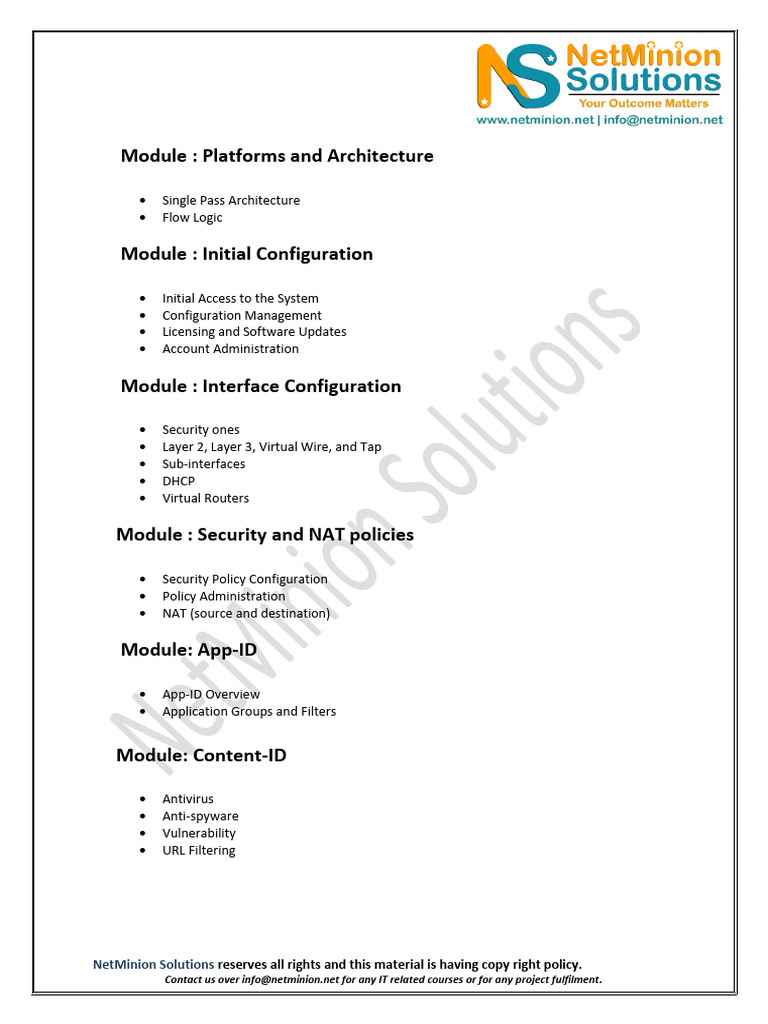 NS NetMinion Solutions
Your Outcome Matters
www.netminion.net | info@netminion.net

Module : Platforms and Architecture

- Single Pass Architecture
- Flow Logic

Module : Initial Configuration

- Initial Access to the System
- Configuration Management
- Licensing and Software Updates
- Account Administration

Module : Interface Configuration

- Security ones
- Layer 2, Layer 3, Virtual Wire, and Tap
- Sub-interfaces
- DHCP
- Virtual Routers

Module : Security and NAT policies

- Security Policy Configuration
- Policy Administration
- NAT (source and destination)

Module: App-ID

- App-ID Overview
- Application Groups and Filters

Module: Content-ID

- Antivirus
- Anti-spyware
- Vulnerability
- URL Filtering

NetMinion Solutions

NetMinion Solutions reserves all rights and this material is having copy right policy.
Contact us over info@netminion.net for any IT related courses or for any project fulfilment.